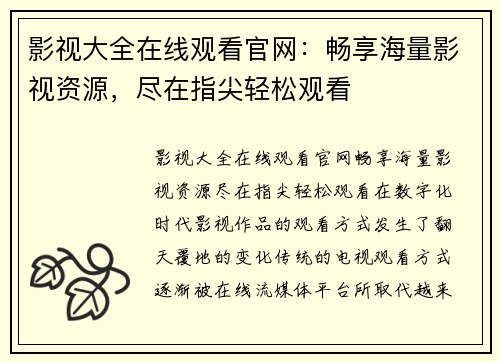 影视大全在线观看官网：畅享海量影视资源，尽在指尖轻松观看

影视大全在线观看官网畅享海量影视资源尽在指尖轻松观看在数字化时代影视作品的观看方式发生了翻天覆地的变化传统的电视观看方式逐渐被在线流媒体平台所取代越来